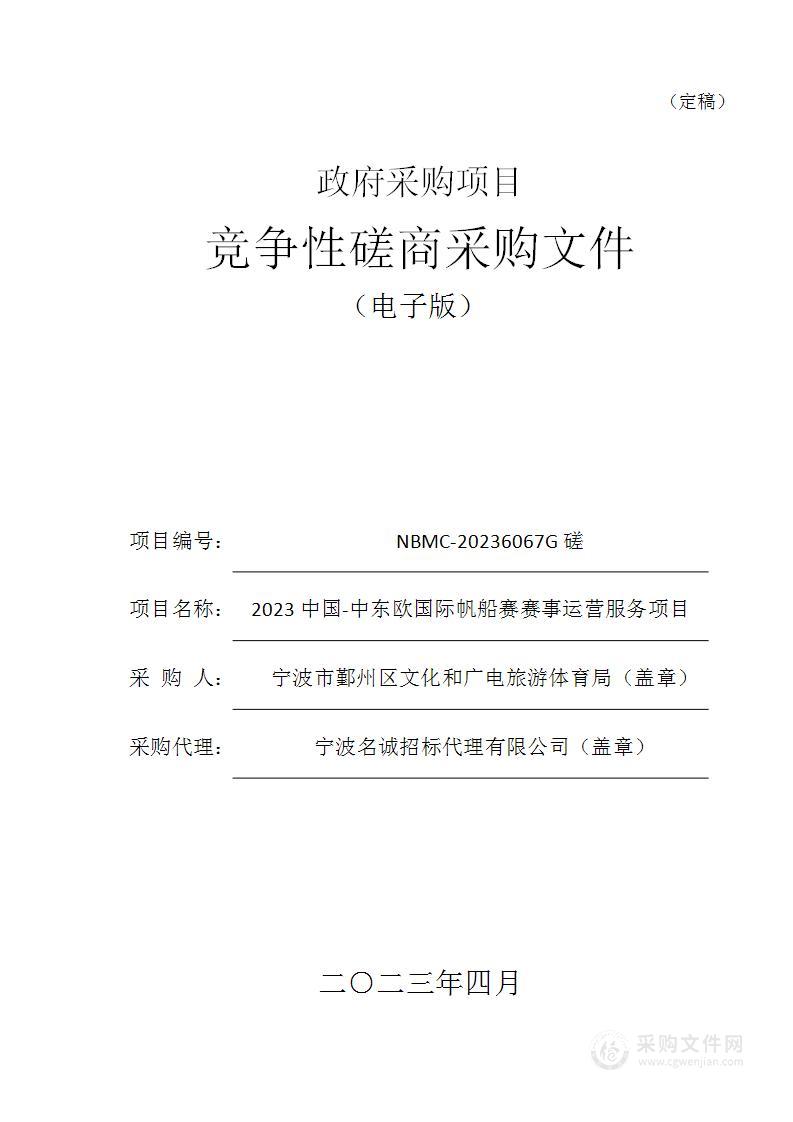 （定稿）

政府采购项目

竞争性磋商采购文件

（电子版）

项目编号： NBMC-20236067G 磋

项目名称： 2023 中国-中东欧国际帆船赛赛事运营服务项目

采 购 人： 宁波市鄞州区文化和广电旅游体育局（盖章）

采购代理： 宁波名诚招标代理有限公司（盖章）

二〇二三年四月

采购文件网
www.cgwenjian.com